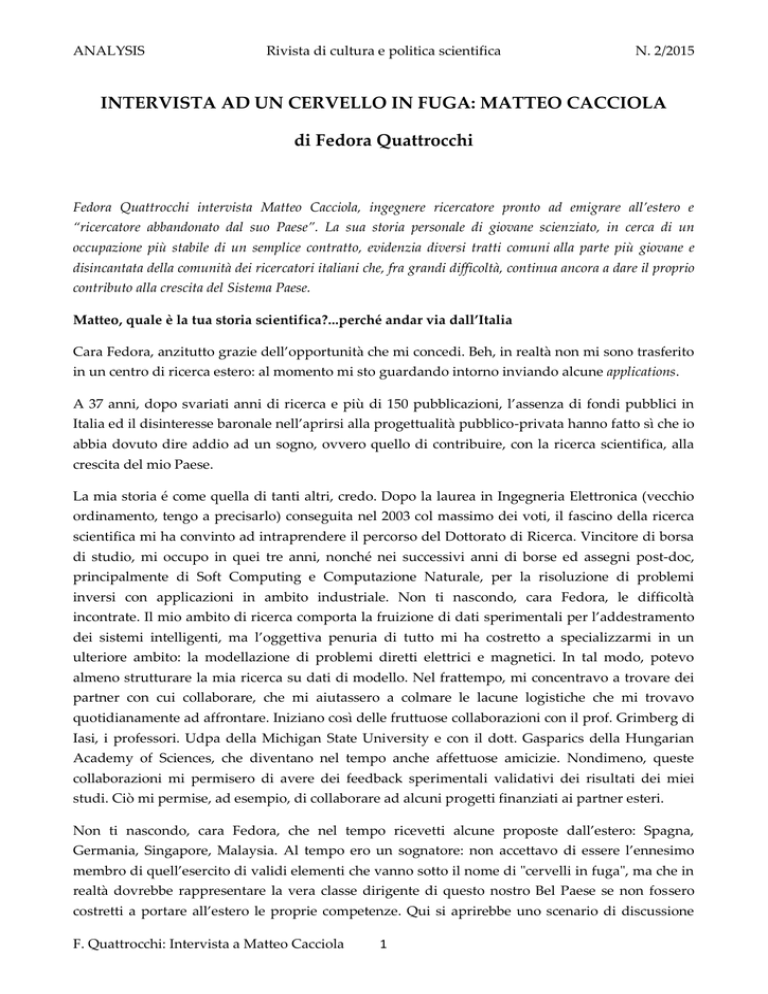 ANALYSIS Rivista di cultura e politica scientifica N. 2/2015

INTERVISTA AD UN CERVELLO IN FUGA: MATTEO CACCIOLA

di Fedora Quattrocchi

Fedora Quattrocchi intervista Matteo Cacciola, ingegnere ricercatore pronto ad emigrare all'estero e "ricercatore abbandonato dal suo Paese". La sua storia personale di giovane scienziato, in cerca di un occupazione più stabile di un semplice contratto, evidenzia diversi tratti comuni alla parte più giovane e disincantata della comunità dei ricercatori italiani che, fra grandi difficoltà, continua ancora a dare il proprio contributo alla crescita del Sistema Paese.

Matteo, quale è la tua storia scientifica?...perché andar via dall'Italia

Cara Fedora, anzitutto grazie dell'opportunità che mi concedi. Beh, in realtà non mi sono trasferito in un centro di ricerca estero: al momento mi sto guardando intorno inviando alcune applications.

A 37 anni, dopo svariati anni di ricerca e più di 150 pubblicazioni, l'assenza di fondi pubblici in Italia ed il disinteresse baronale nell'aprirsi alla progettualità pubblico-privata hanno fatto sì che io abbia dovuto dire addio ad un sogno, ovvero quello di contribuire, con la ricerca scientifica, alla crescita del mio Paese.

La mia storia é come quella di tanti altri, credo. Dopo la laurea in Ingegneria Elettronica (vecchio ordinamento, tengo a precisarlo) conseguita nel 2003 col massimo dei voti, il fascino della ricerca scientifica mi ha convinto ad intraprendere il percorso del Dottorato di Ricerca. Vincitore di borsa di studio, mi occupo in quei tre anni, nonché nei successivi anni di borse ed assegni post-doc, principalmente di Soft Computing e Computazione Naturale, per la risoluzione di problemi inversi con applicazioni in ambito industriale. Non ti nascondo, cara Fedora, le difficoltà incontrate. Il mio ambito di ricerca comporta la fruizione di dati sperimentali per l'addestramento dei sistemi intelligenti, ma l'oggettiva penuria di tutto mi ha costretto a specializzarmi in un ulteriore ambito: la modellazione di problemi diretti elettrici e magnetici. In tal modo, potevo almeno strutturare la mia ricerca su dati di modello. Nel frattempo, mi concentravo a trovare dei partner con cui collaborare, che mi aiutassero a colmare le lacune logistiche che mi trovavo quotidianamente ad affrontare. Iniziano così delle fruttuose collaborazioni con il prof. Grimberg di Iasi, i professori. Udpa della Michigan State University e con il dott. Gasparics della Hungarian Academy of Sciences, che diventano nel tempo anche affettuose amicizie. Nondimeno, queste collaborazioni mi permisero di avere dei feedback sperimentali validativi dei risultati dei miei studi. Ciò mi permise, ad esempio, di collaborare ad alcuni progetti finanziati ai partner esteri.

Non ti nascondo, cara Fedora, che nel tempo ricevetti alcune proposte dall'estero: Spagna, Germania, Singapore, Malaysia. Al tempo ero un sognatore: non accettavo di essere l'ennesimo membro di quell'esercito di validi elementi che vanno sotto il nome di "cervelli in fuga", ma che in realtà dovrebbe rappresentare la vera classe dirigente di questo nostro Bel Paese se non fossero costretti a portare all'estero le proprie competenze. Qui si aprirebbe uno scenario di discussione

F. Quattrocchi: Intervista a Matteo Cacciola 1